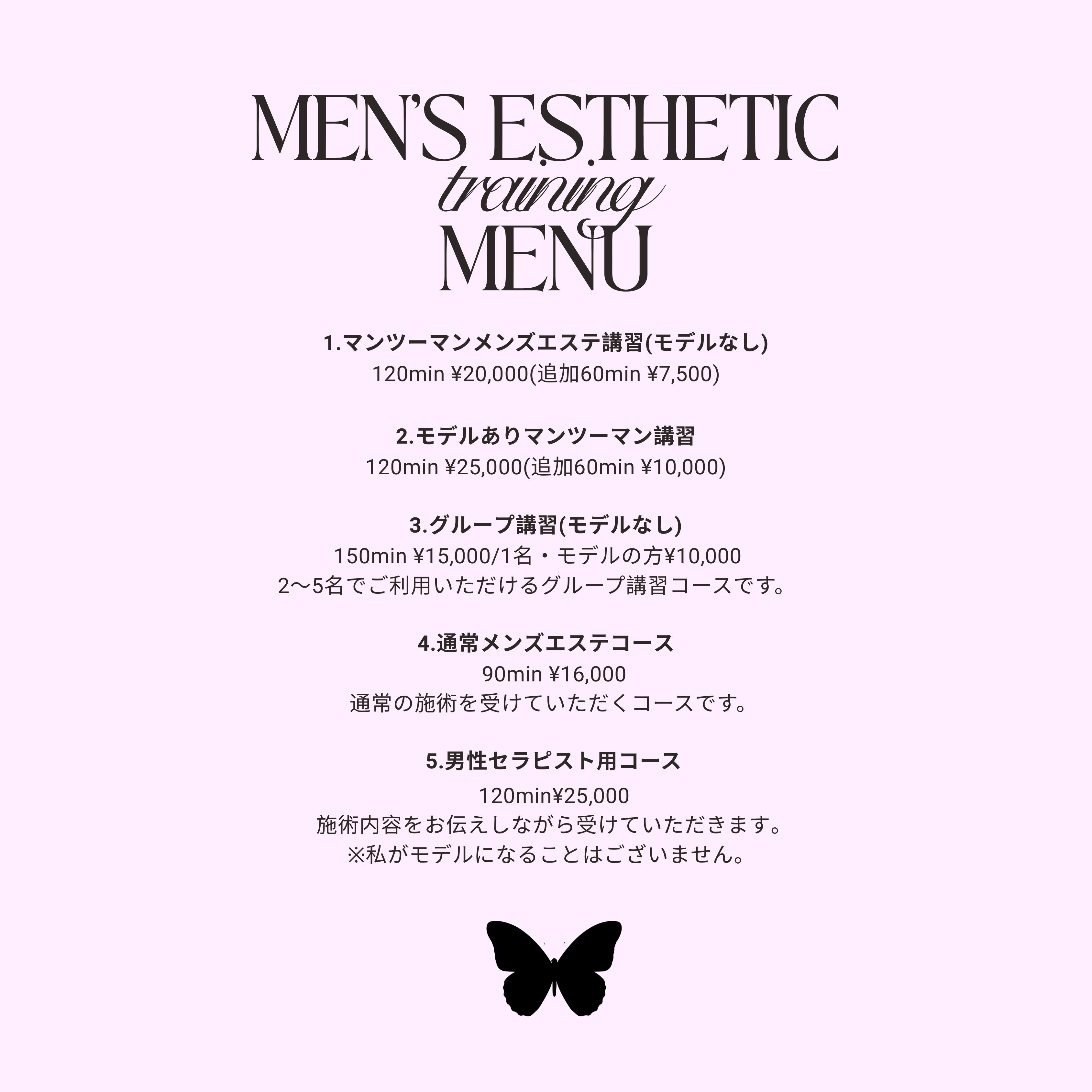 MEN'S ESTHETIC
training
MENU

1.マンツーマンメンズエステ講習(モデルなし)
120min ¥20,000(追加60min ¥7,500)

2.モデルありマンツーマン講習
120min ¥25,000(追加60min ¥10,000)

3.グループ講習(モデルなし)
150min ¥15,000/1名・モデルの方¥10,000
2〜5名でご利用いただけるグループ講習コースです。

4.通常メンズエステコース
90min ¥16,000
通常の施術を受けていただくコースです。

5.男性セラピスト用コース
120min¥25,000
施術内容をお伝えしながら受けていただきます。
※私がモデルになることはございません。